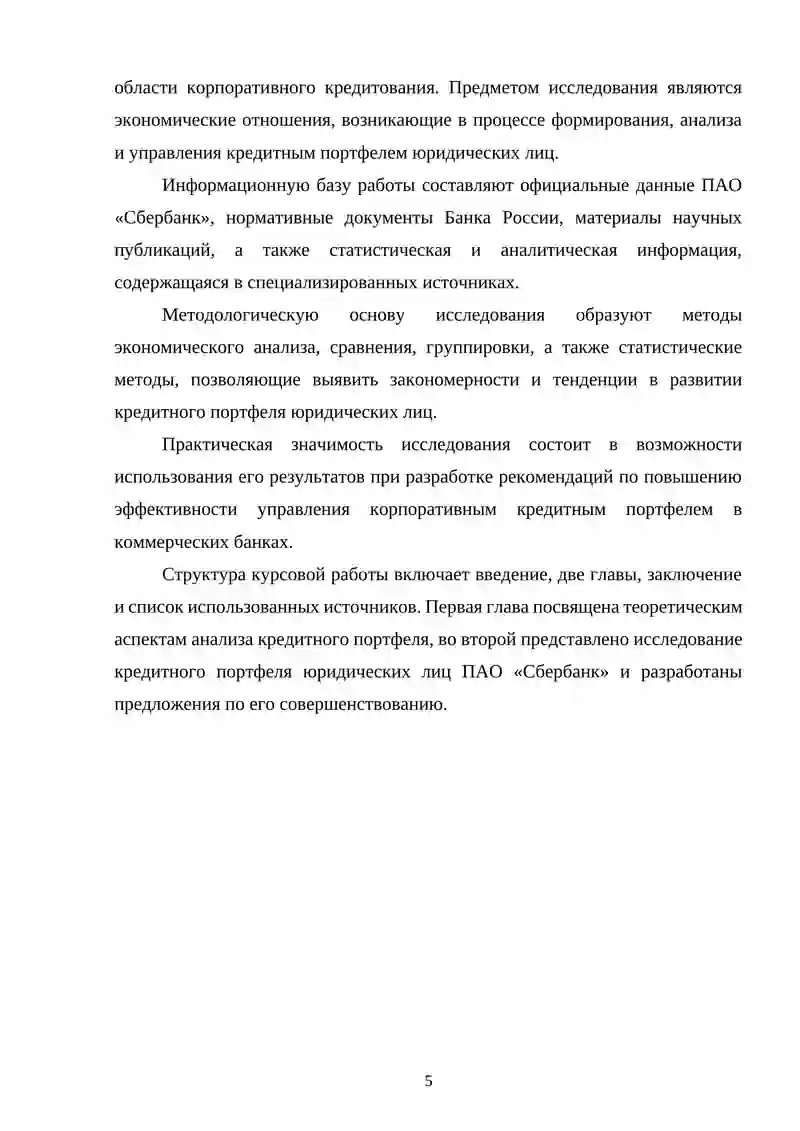 области корпоративного кредитования. Предметом исследования являются экономические отношения, возникающие в процессе формирования, анализа и управления кредитным портфелем юридических лиц.

Информационную базу работы составляют официальные данные ПАО «Сбербанк», нормативные документы Банка России, материалы научных публикаций, а также статистическая и аналитическая информация, содержащаяся в специализированных источниках.

Методологическую основу исследования образуют методы экономического анализа, сравнения, группировки, а также статистические методы, позволяющие выявить закономерности и тенденции в развитии кредитного портфеля юридических лиц.

Практическая значимость исследования состоит в возможности использования его результатов при разработке рекомендаций по повышению эффективности управления корпоративным кредитным портфелем в коммерческих банках.

Структура курсовой работы включает введение, две главы, заключение и список использованных источников. Первая глава посвящена теоретическим аспектам анализа кредитного портфеля, во второй представлено исследование кредитного портфеля юридических лиц ПАО «Сбербанк» и разработаны предложения по его совершенствованию.

5